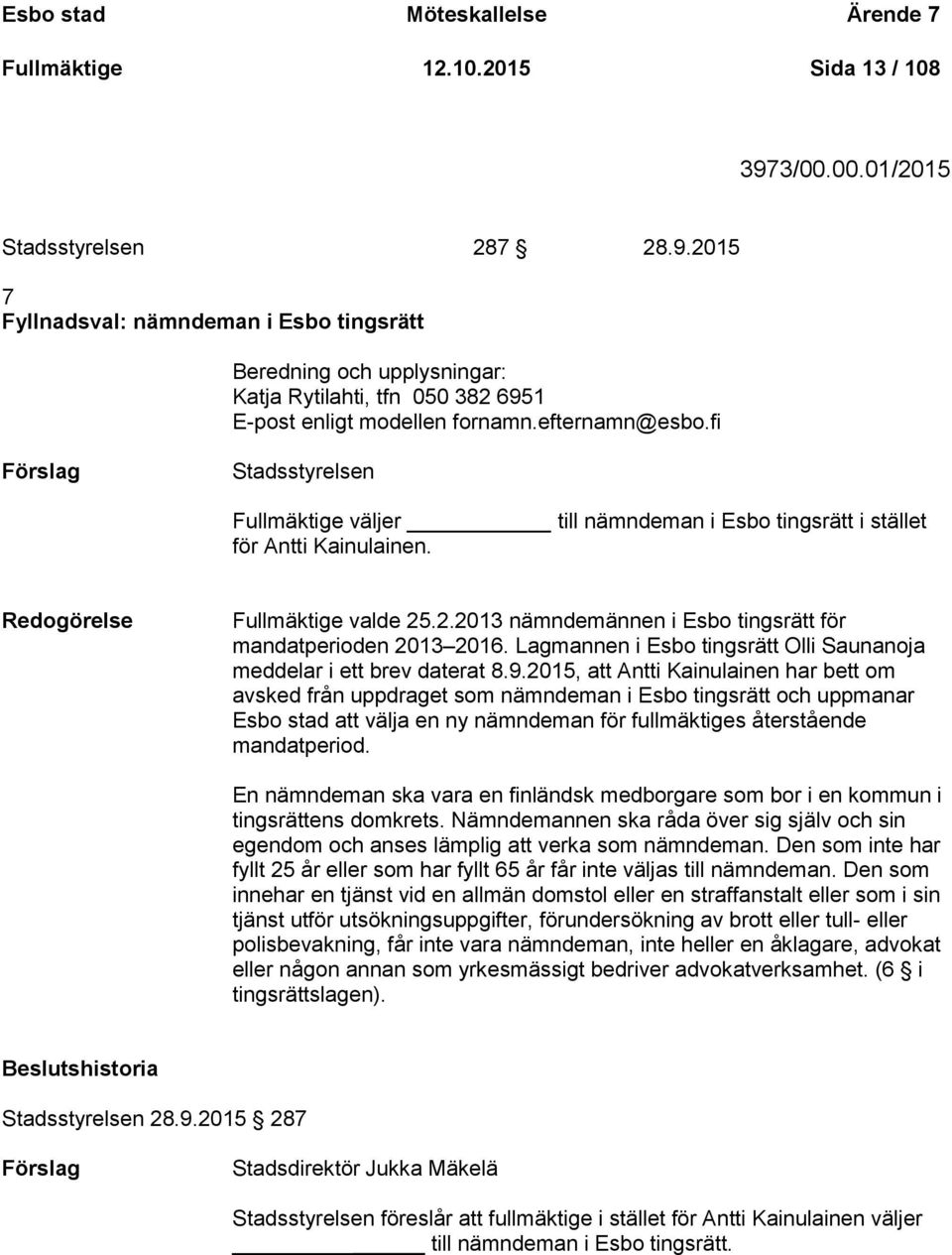 Esbo stad Möteskallelse Ärende 7
Fullmäktige 12.10.2015 Sida 13 / 108

3973/00.00.01/2015

Stadsstyrelsen 287 § 28.9.2015

7
Fyllnadsval: nämndeman i Esbo tingsrätt

Beredning och upplysningar:
Katja Rytilahti, tfn 050 382 6951
E-post enligt modellen fornamn.efternamn@esbo.fi

Förslag

Stadsstyrelsen

Fullmäktige väljer ________ till nämndeman i Esbo tingsrätt i stället för Antti Kainulainen.

Redogörelse

Fullmäktige valde 25.2.2013 nämndemännen i Esbo tingsrätt för mandatperioden 2013–2016. Lagmannen i Esbo tingsrätt Olli Saunanoja meddelar i ett brev daterat 8.9.2015, att Antti Kainulainen har bett om avsked från uppdraget som nämndeman i Esbo tingsrätt och uppmanar Esbo stad att välja en ny nämndeman för fullmäktiges återstående mandatperiod.

En nämndeman ska vara en finländsk medborgare som bor i en kommun i tingsrättens domkrets. Nämndemannen ska råda över sig själv och sin egendom och anses lämplig att verka som nämndeman. Den som inte har fyllt 25 år eller som har fyllt 65 år får inte väljas till nämndeman. Den som innehar en tjänst vid en allmän domstol eller en straffanstalt eller som i sin tjänst utför utsökningsuppgifter, förundersökning av brott eller tull- eller polisbevakning, får inte vara nämndeman, inte heller en åklagare, advokat eller någon annan som yrkesmässigt bedriver advokatverksamhet. (6 § i tingsrättslagen).

Beslutshistoria

Stadsstyrelsen 28.9.2015 § 287

Förslag

Stadsdirektör Jukka Mäkelä

Stadsstyrelsen föreslår att fullmäktige i stället för Antti Kainulainen väljer ________ till nämndeman i Esbo tingsrätt.